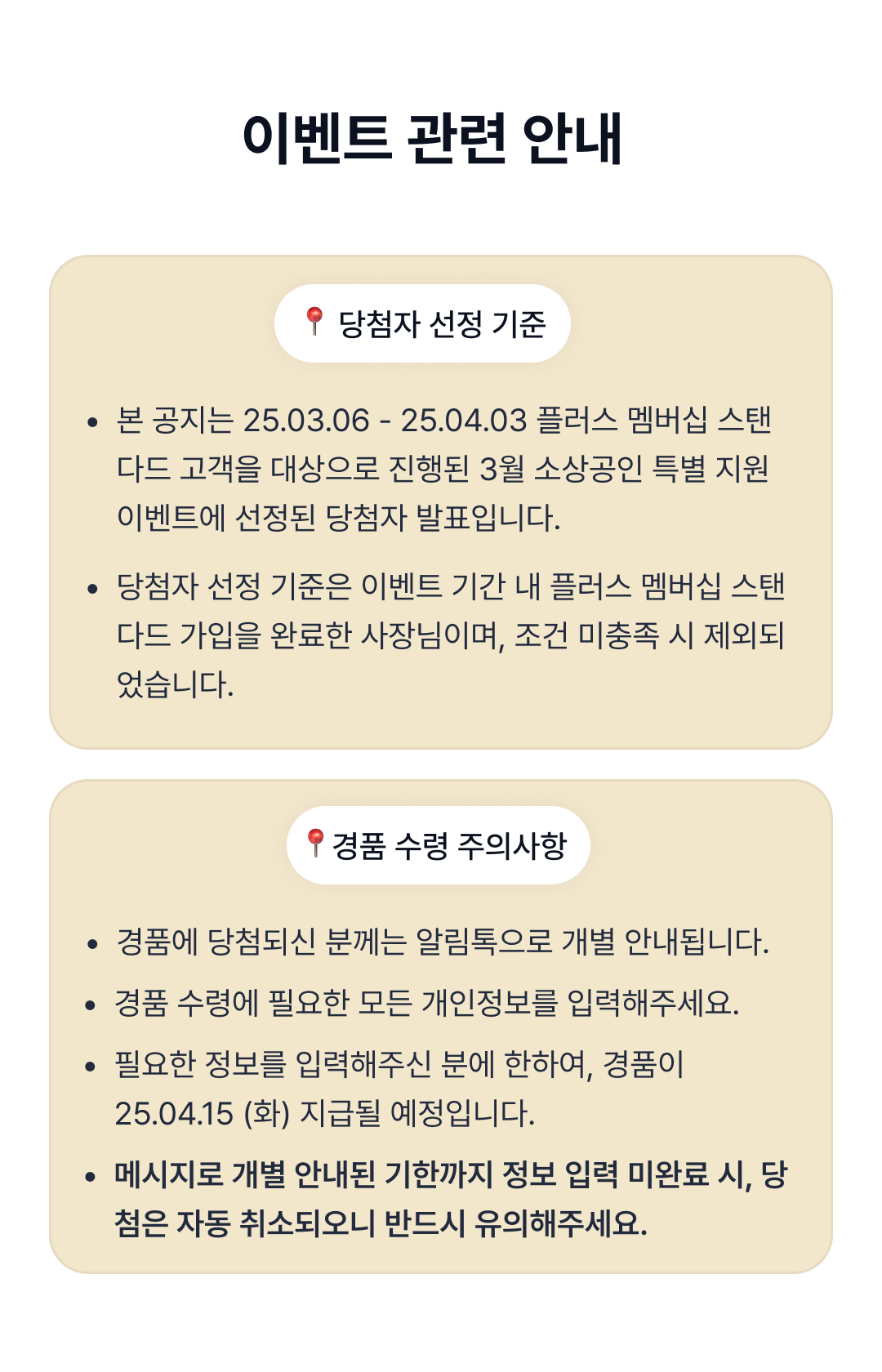 이벤트 관련 안내

📍 당첨자 선정 기준

• 본 공지는 25.03.06 - 25.04.03 플러스 멤버십 스탠다드 고객을 대상으로 진행된 3월 소상공인 특별 지원 이벤트에 선정된 당첨자 발표입니다.

• 당첨자 선정 기준은 이벤트 기간 내 플러스 멤버십 스탠다드 가입을 완료한 사장님이며, 조건 미충족 시 제외되었습니다.

📍경품 수령 주의사항

• 경품에 당첨되신 분께는 알림톡으로 개별 안내됩니다.

• 경품 수령에 필요한 모든 개인정보를 입력해주세요.

• 필요한 정보를 입력해주신 분에 한하여, 경품이 25.04.15 (화) 지급될 예정입니다.

• 메시지로 개별 안내된 기한까지 정보 입력 미완료 시, 당첨은 자동 취소되오니 반드시 유의해주세요.